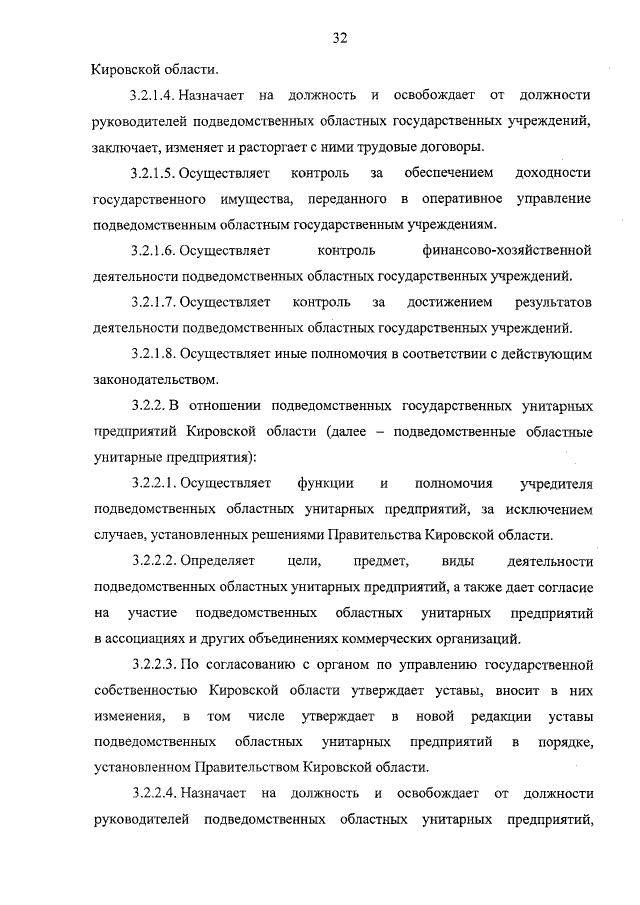 32

Кировской области.

3.2.1.4. Назначает на должность и освобождает от должности руководителей подведомственных областных государственных учреждений, заключает, изменяет и расторгает с ними трудовые договоры.

3.2.1.5. Осуществляет контроль за обеспечением доходности государственного имущества, переданного в оперативное управление подведомственным областным государственным учреждениям.

3.2.1.6. Осуществляет контроль финансово-хозяйственной деятельности подведомственных областных государственных учреждений.

3.2.1.7. Осуществляет контроль за достижением результатов деятельности подведомственных областных государственных учреждений.

3.2.1.8. Осуществляет иные полномочия в соответствии с действующим законодательством.

3.2.2. В отношении подведомственных государственных унитарных предприятий Кировской области (далее – подведомственные областные унитарные предприятия):

3.2.2.1. Осуществляет функции и полномочия учредителя подведомственных областных унитарных предприятий, за исключением случаев, установленных решениями Правительства Кировской области.

3.2.2.2. Определяет цели, предмет, виды деятельности подведомственных областных унитарных предприятий, а также дает согласие на участие подведомственных областных унитарных предприятий в ассоциациях и других объединениях коммерческих организаций.

3.2.2.3. По согласованию с органом по управлению государственной собственностью Кировской области утверждает уставы, вносит в них изменения, в том числе утверждает в новой редакции уставы подведомственных областных унитарных предприятий в порядке, установленном Правительством Кировской области.

3.2.2.4. Назначает на должность и освобождает от должности руководителей подведомственных областных унитарных предприятий,